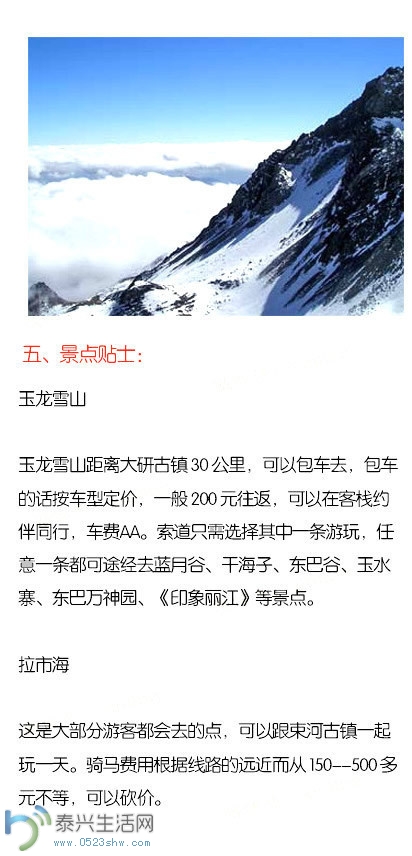 五、景点贴士：

玉龙雪山

玉龙雪山距离大研古镇30公里，可以包车去，包车的话按车型定价，一般200元往返，可以在客栈约伴同行，车费AA。索道只需选择其中一条游玩，任意一条都可途经去蓝月谷、干海子、东巴谷、玉水寨、东巴万神园、《印象丽江》等景点。

拉市海

这是大部分游客都会去的点，可以跟束河古镇一起玩一天。骑马费用根据线路的远近而从150--500多元不等，可以砍价。

泰兴生活网
www.0523shw.com